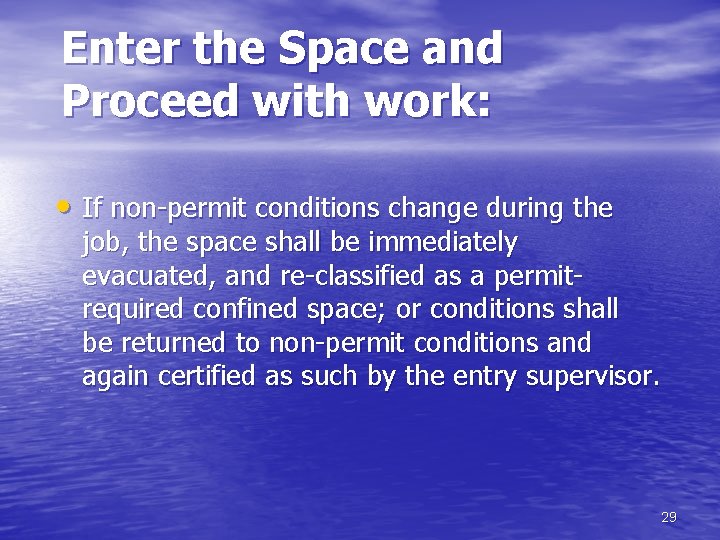 Enter the Space and Proceed with work:

• If non-permit conditions change during the job, the space shall be immediately evacuated, and re-classified as a permit-required confined space; or conditions shall be returned to non-permit conditions and again certified as such by the entry supervisor.

29